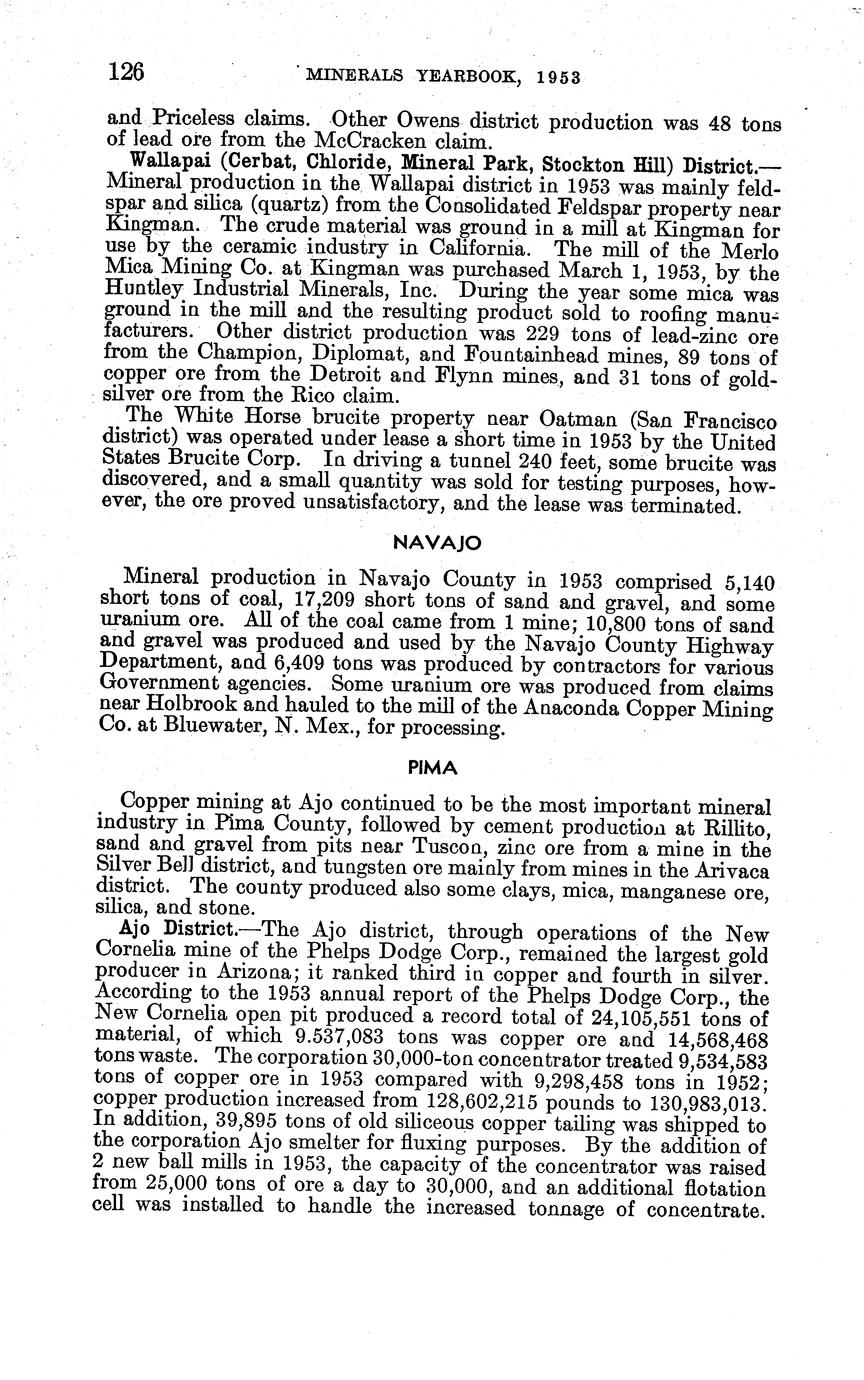 126 MINERALS YEARBOOK, 1953

and Priceless claims. Other Owens district production was 48 tons of lead ore from the McCracken claim.

Wallapai (Cerbat, Chloride, Mineral Park, Stockton Hill) District.—Mineral production in the Wallapai district in 1953 was mainly feldspar and silica (quartz) from the Consolidated Feldspar property near Kingman. The crude material was ground in a mill at Kingman for use by the ceramic industry in California. The mill of the Merlo Mica Mining Co. at Kingman was purchased March 1, 1953, by the Huntley Industrial Minerals, Inc. During the year some mica was ground in the mill and the resulting product sold to roofing manufacturers. Other district production was 229 tons of lead-zinc ore from the Champion, Diplomat, and Fountainhead mines, 89 tons of copper ore from the Detroit and Flynn mines, and 31 tons of gold-silver ore from the Rico claim.

The White Horse brucite property near Oatman (San Francisco district) was operated under lease a short time in 1953 by the United States Brucite Corp. In driving a tunnel 240 feet, some brucite was discovered, and a small quantity was sold for testing purposes, however, the ore proved unsatisfactory, and the lease was terminated.

NAVAJO

Mineral production in Navajo County in 1953 comprised 5,140 short tons of coal, 17,209 short tons of sand and gravel, and some uranium ore. All of the coal came from 1 mine; 10,800 tons of sand and gravel was produced and used by the Navajo County Highway Department, and 6,409 tons was produced by contractors for various Government agencies. Some uranium ore was produced from claims near Holbrook and hauled to the mill of the Anaconda Copper Mining Co. at Bluewater, N. Mex., for processing.

PIMA

Copper mining at Ajo continued to be the most important mineral industry in Pima County, followed by cement production at Rillito, sand and gravel from pits near Tuscon, zinc ore from a mine in the Silver Bell district, and tungsten ore mainly from mines in the Arivaca district. The county produced also some clays, mica, manganese ore, silica, and stone.

Ajo District.—The Ajo district, through operations of the New Cornelia mine of the Phelps Dodge Corp., remained the largest gold producer in Arizona; it ranked third in copper and fourth in silver. According to the 1953 annual report of the Phelps Dodge Corp., the New Cornelia open pit produced a record total of 24,105,551 tons of material, of which 9.537,083 tons was copper ore and 14,568,468 tons waste. The corporation 30,000-ton concentrator treated 9,534,583 tons of copper ore in 1953 compared with 9,298,458 tons in 1952; copper production increased from 128,602,215 pounds to 130,983,013. In addition, 39,895 tons of old siliceous copper tailing was shipped to the corporation Ajo smelter for fluxing purposes. By the addition of 2 new ball mills in 1953, the capacity of the concentrator was raised from 25,000 tons of ore a day to 30,000, and an additional flotation cell was installed to handle the increased tonnage of concentrate.